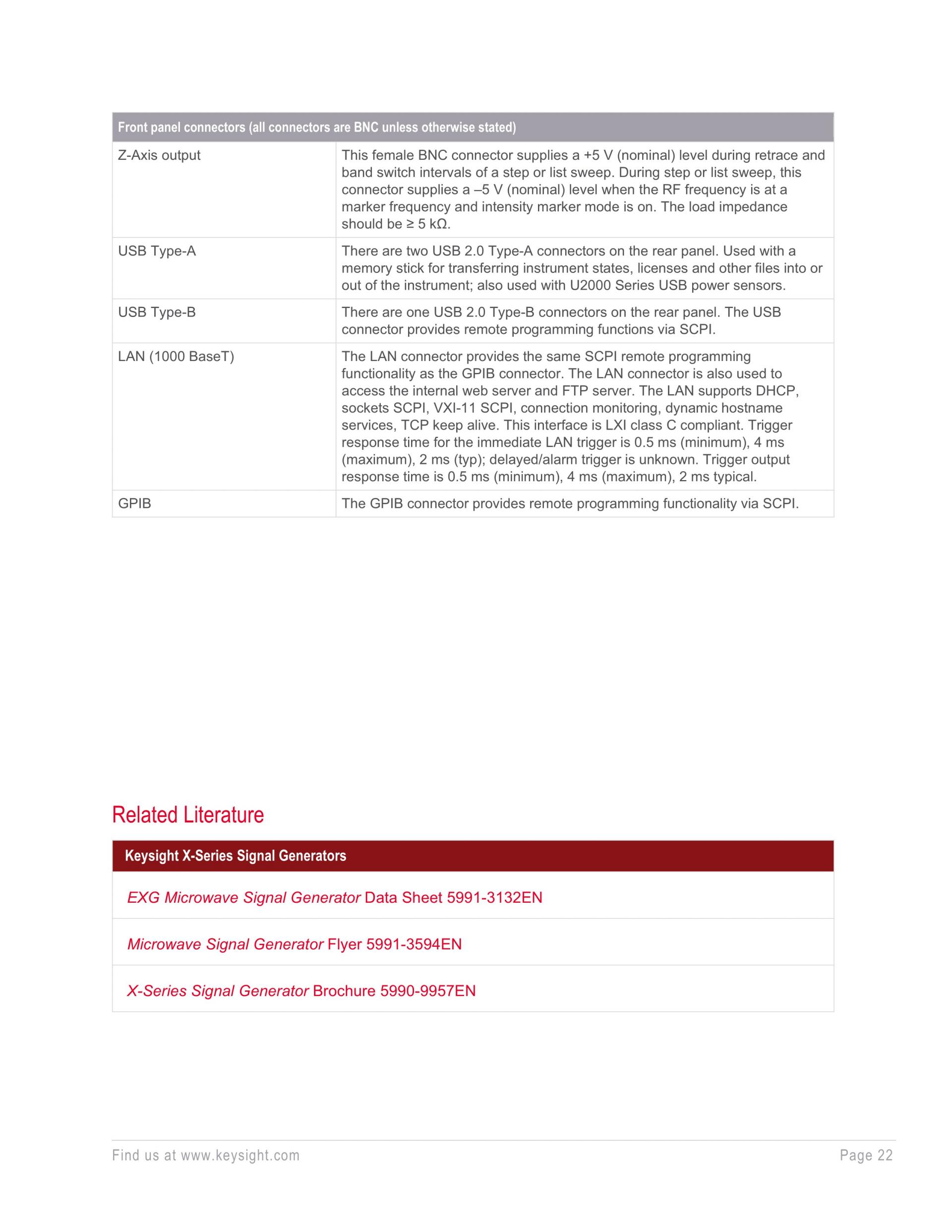 | Front panel connectors (all connectors are BNC unless otherwise stated) | |
|---|---|
| Z-Axis output | This female BNC connector supplies a +5 V (nominal) level during retrace and band switch intervals of a step or list sweep. During step or list sweep, this connector supplies a –5 V (nominal) level when the RF frequency is at a marker frequency and intensity marker mode is on. The load impedance should be ≥ 5 kΩ. |
| USB Type-A | There are two USB 2.0 Type-A connectors on the rear panel. Used with a memory stick for transferring instrument states, licenses and other files into or out of the instrument; also used with U2000 Series USB power sensors. |
| USB Type-B | There are one USB 2.0 Type-B connectors on the rear panel. The USB connector provides remote programming functions via SCPI. |
| LAN (1000 BaseT) | The LAN connector provides the same SCPI remote programming functionality as the GPIB connector. The LAN connector is also used to access the internal web server and FTP server. The LAN supports DHCP, sockets SCPI, VXI-11 SCPI, connection monitoring, dynamic hostname services, TCP keep alive. This interface is LXI class C compliant. Trigger response time for the immediate LAN trigger is 0.5 ms (minimum), 4 ms (maximum), 2 ms (typ); delayed/alarm trigger is unknown. Trigger output response time is 0.5 ms (minimum), 4 ms (maximum), 2 ms typical. |
| GPIB | The GPIB connector provides remote programming functionality via SCPI. |

Related Literature

| Keysight X-Series Signal Generators |
|---|
| EXG Microwave Signal Generator Data Sheet 5991-3132EN |
| Microwave Signal Generator Flyer 5991-3594EN |
| X-Series Signal Generator Brochure 5990-9957EN |

Find us at www.keysight.com

Page 22